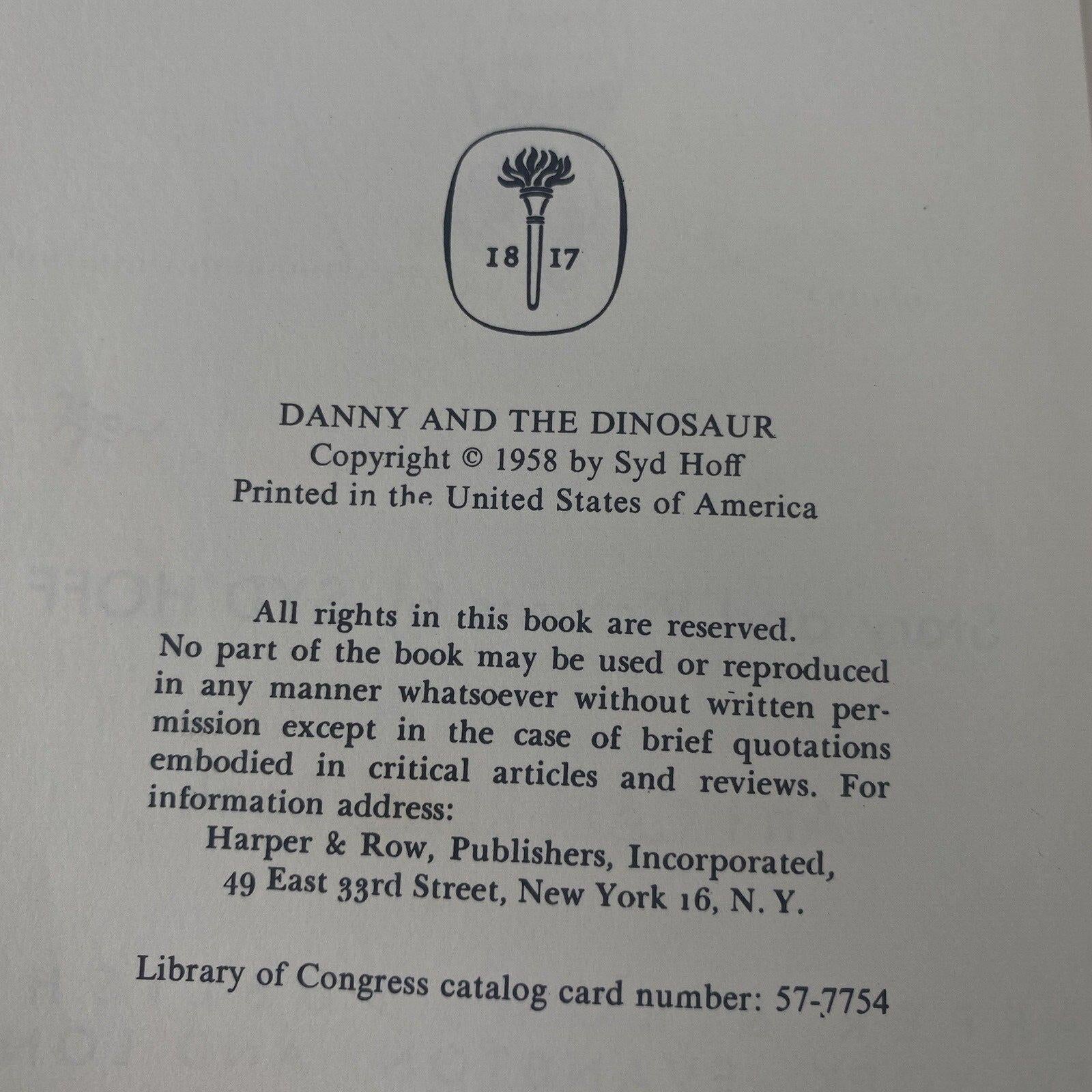 18 17

DANNY AND THE DINOSAUR
Copyright © 1958 by Syd Hoff
Printed in the United States of America

All rights in this book are reserved. No part of the book may be used or reproduced in any manner whatsoever without written permission except in the case of brief quotations embodied in critical articles and reviews. For information address:

Harper & Row, Publishers, Incorporated,
49 East 33rd Street, New York 16, N. Y.

Library of Congress catalog card number: 57-7754